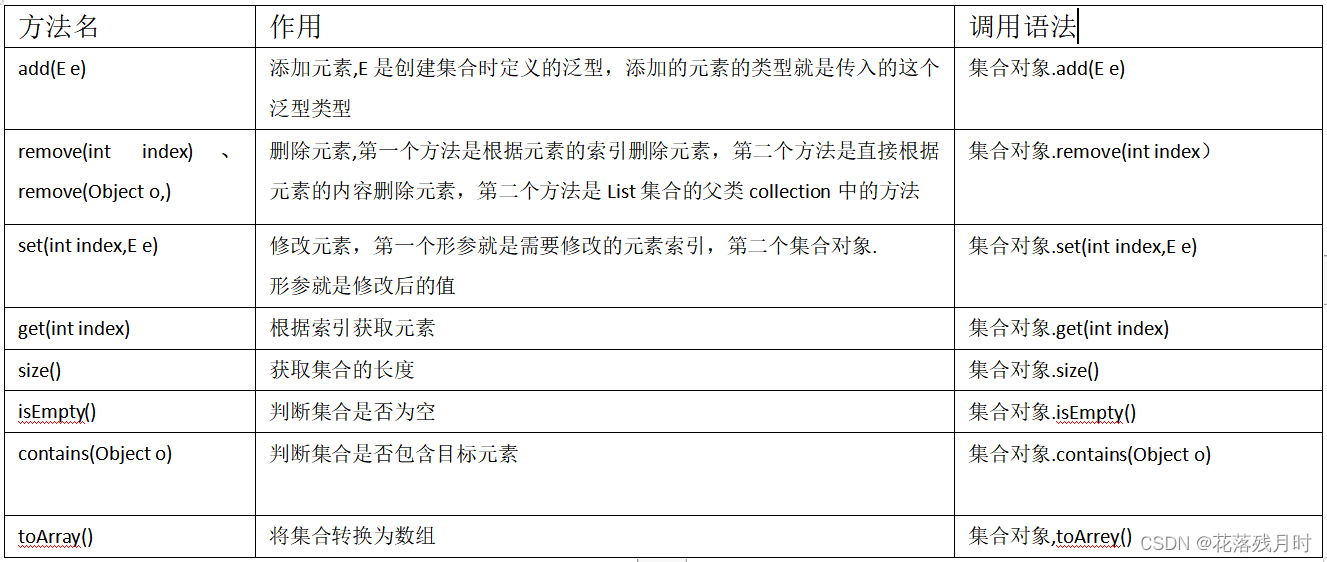 | 方法名 | 作用 | 调用语法 |
|---|---|---|
| add(E e) | 添加元素,E 是创建集合时定义的泛型，添加的元素的类型就是传入的这个泛型类型 | 集合对象.add(E e) |
| remove(int index) 、remove(Object o,) | 删除元素,第一个方法是根据元素的索引删除元素，第二个方法是直接根据元素的内容删除元素，第二个方法是 List 集合的父类 collection 中的方法 | 集合对象.remove(int index） |
| set(int index,E e) | 修改元素，第一个形参就是需要修改的元素索引，第二个集合对象. 形参就是修改后的值 | 集合对象.set(int index,E e) |
| get(int index) | 根据索引获取元素 | 集合对象.get(int index) |
| size() | 获取集合的长度 | 集合对象.size() |
| isEmpty() | 判断集合是否为空 | 集合对象.isEmpty() |
| contains(Object o) | 判断集合是否包含目标元素 | 集合对象.contains(Object o) |
| toArray() | 将集合转换为数组 | 集合对象,toArrey() |

CSDN @花落残月时